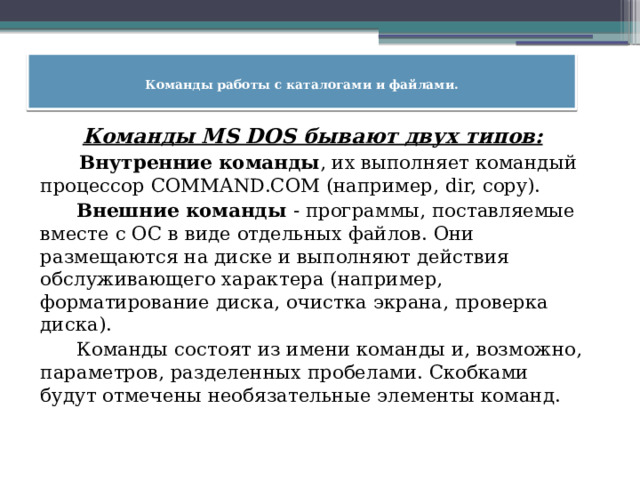 Команды работы с каталогами и файлами.

Команды MS DOS бывают двух типов:

Внутренние команды, их выполняет командый процессор COMMAND.COM (например, dir, copy).

Внешние команды - программы, поставляемые вместе с ОС в виде отдельных файлов. Они размещаются на диске и выполняют действия обслуживающего характера (например, форматирование диска, очистка экрана, проверка диска).

Команды состоят из имени команды и, возможно, параметров, разделенных пробелами. Скобками будут отмечены необязательные элементы команд.